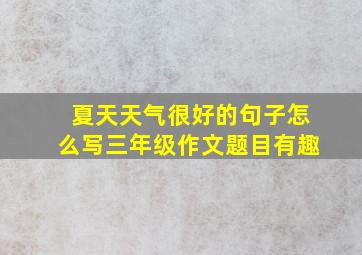 夏天天气很好的句子怎么写三年级作文题目有趣